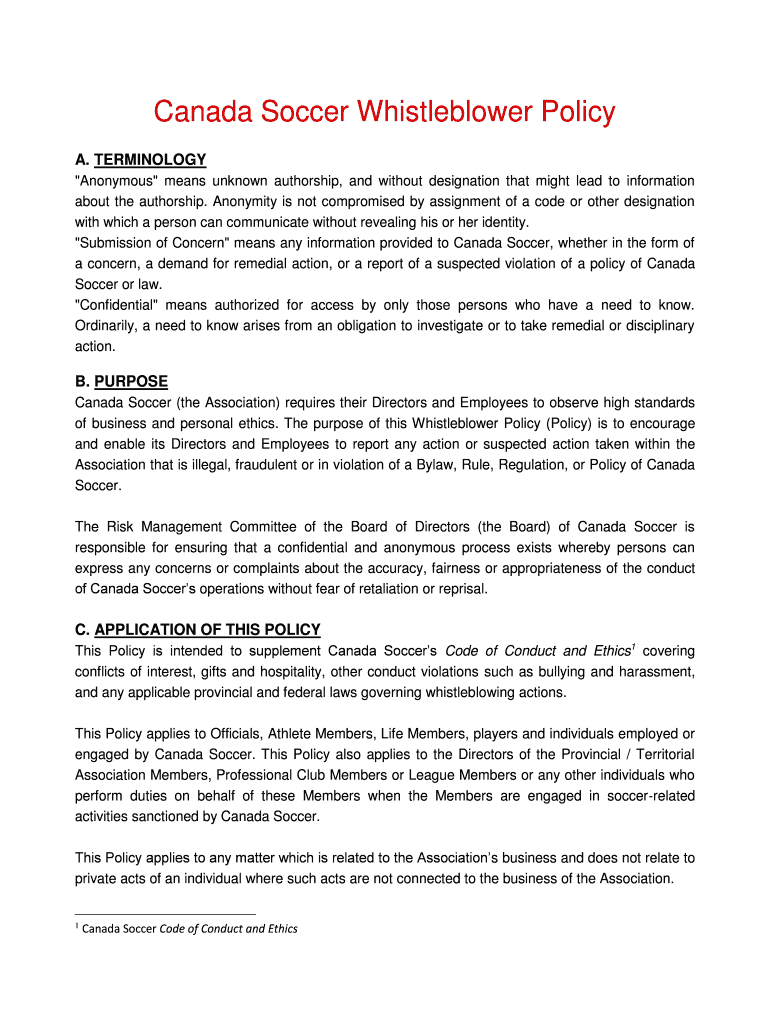 Canada Soccer Whistleblower Policy

A. TERMINOLOGY
"Anonymous" means unknown authorship, and without designation that might lead to information about the authorship. Anonymity is not compromised by assignment of a code or other designation with which a person can communicate without revealing his or her identity.
"Submission of Concern" means any information provided to Canada Soccer, whether in the form of a concern, a demand for remedial action, or a report of a suspected violation of a policy of Canada Soccer or law.
"Confidential" means authorized for access by only those persons who have a need to know. Ordinarily, a need to know arises from an obligation to investigate or to take remedial or disciplinary action.

B. PURPOSE
Canada Soccer (the Association) requires their Directors and Employees to observe high standards of business and personal ethics. The purpose of this Whistleblower Policy (Policy) is to encourage and enable its Directors and Employees to report any action or suspected action taken within the Association that is illegal, fraudulent or in violation of a Bylaw, Rule, Regulation, or Policy of Canada Soccer.

The Risk Management Committee of the Board of Directors (the Board) of Canada Soccer is responsible for ensuring that a confidential and anonymous process exists whereby persons can express any concerns or complaints about the accuracy, fairness or appropriateness of the conduct of Canada Soccer's operations without fear of retaliation or reprisal.

C. APPLICATION OF THIS POLICY
This Policy is intended to supplement Canada Soccer's Code of Conduct and Ethics$^1$ covering conflicts of interest, gifts and hospitality, other conduct violations such as bullying and harassment, and any applicable provincial and federal laws governing whistleblowing actions.

This Policy applies to Officials, Athlete Members, Life Members, players and individuals employed or engaged by Canada Soccer. This Policy also applies to the Directors of the Provincial / Territorial Association Members, Professional Club Members or League Members or any other individuals who perform duties on behalf of these Members when the Members are engaged in soccer-related activities sanctioned by Canada Soccer.

This Policy applies to any matter which is related to the Association's business and does not relate to private acts of an individual where such acts are not connected to the business of the Association.

$^1$ Canada Soccer Code of Conduct and Ethics